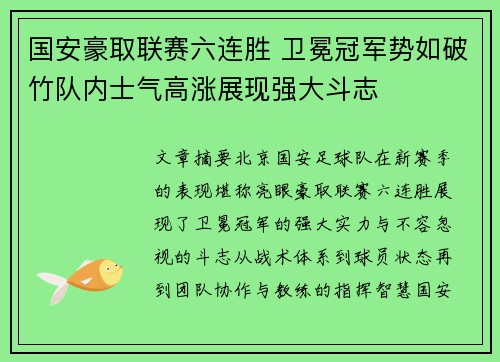 国安豪取联赛六连胜 卫冕冠军势如破竹队内士气高涨展现强大斗志

文章摘要北京国安足球队在新赛季的表现堪称亮眼豪取联赛六连胜展现了卫冕冠军的强大实力与不容忽视的斗志从战术体系到球员状态再到团队协作与教练的指挥智慧国安